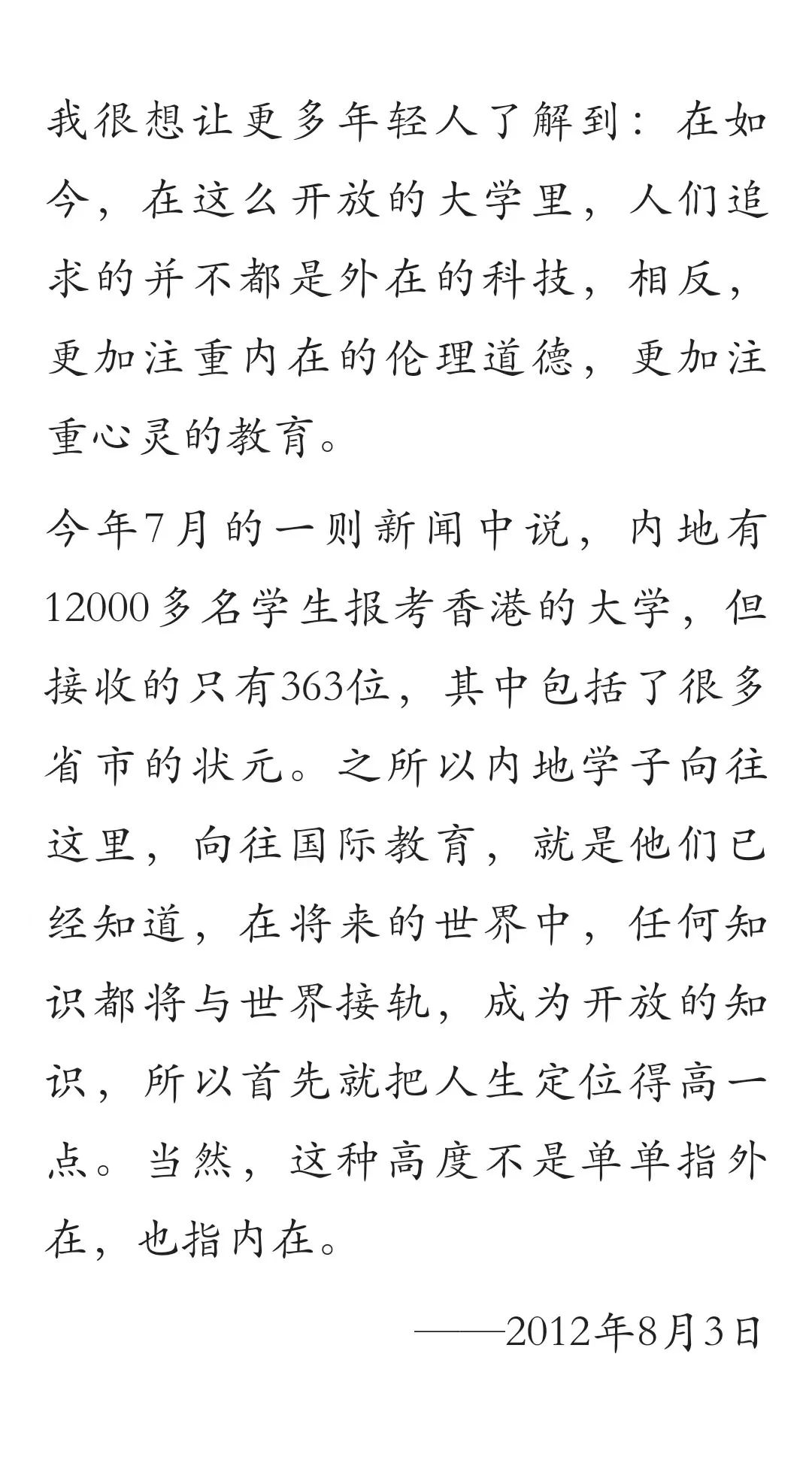 我很想让更多年轻人了解到：在如今，在这么开放的大学里，人们追求的并不都是外在的科技，相反，更加注重内在的伦理道德，更加注重心灵的教育。

今年7月的一则新闻中说，内地有12000多名学生报考香港的大学，但接收的只有363位，其中包括了很多省市的状元。之所以内地学子向往这里，向往国际教育，就是他们已经知道，在将来的世界中，任何知识都将与世界接轨，成为开放的知识，所以首先就把人生定位得高一点。当然，这种高度不是单单指外在，也指内在。

——2012年8月3日